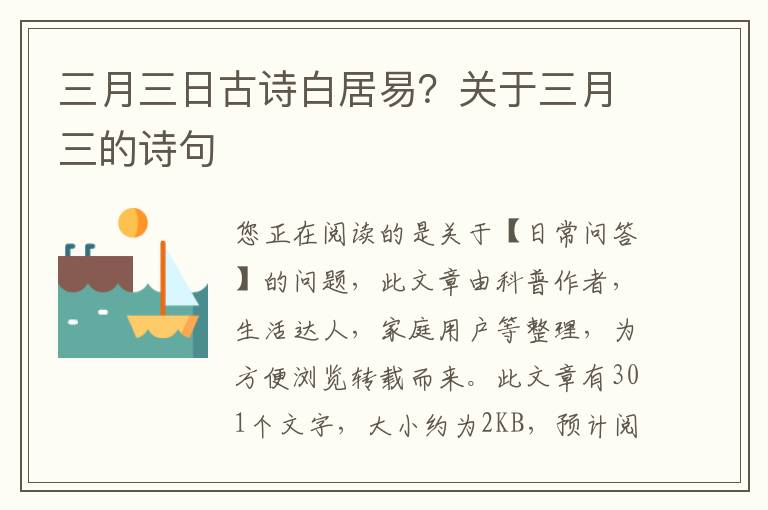 三月三日古诗白居易？关于三月三的诗句

您正在阅读的是关于【日常问答】的问题，此文章由科普作者，生活达人，家庭用户等整理，为方便浏览转载而来。此文章有301个文字，大小约为2KB，预计阅